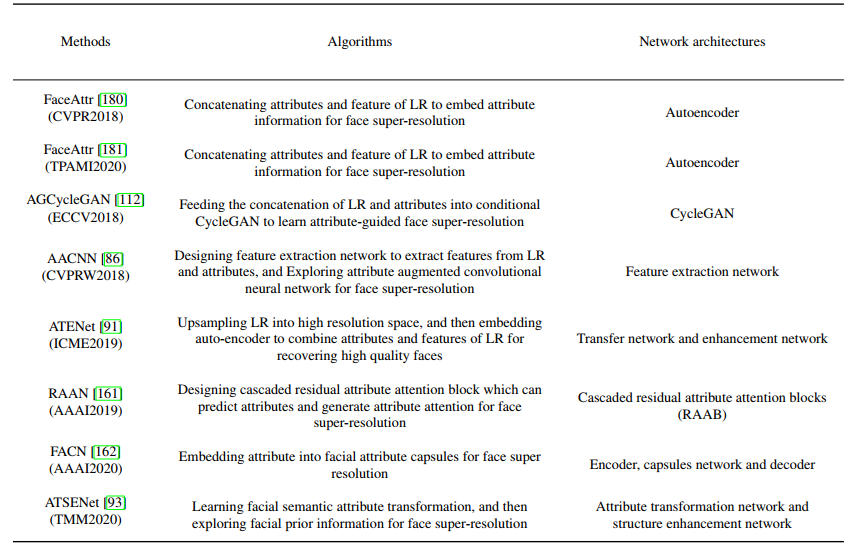 | Methods | Algorithms | Network architectures |
|---|---|---|
| FaceAttr [180] (CVPR2018) | Concatenating attributes and feature of LR to embed attribute information for face super-resolution | Autoencoder |
| FaceAttr [181] (TPAMI2020) | Concatenating attributes and feature of LR to embed attribute information for face super-resolution | Autoencoder |
| AGCycleGAN [112] (ECCV2018) | Feeding the concatenation of LR and attributes into conditional CycleGAN to learn attribute-guided face super-resolution | CycleGAN |
| AACNN [86] (CVPRW2018) | Designing feature extraction network to extract features from LR and attributes, and Exploring attribute augmented convolutional neural network for face super-resolution | Feature extraction network |
| ATENet [91] (ICME2019) | Upsampling LR into high resolution space, and then embedding auto-encoder to combine attributes and features of LR for recovering high quality faces | Transfer network and enhancement network |
| RAAN [161] (AAAI2019) | Designing cascaded residual attribute attention block which can predict attributes and generate attribute attention for face super-resolution | Cascaded residual attribute attention blocks (RAAB) |
| FACN [162] (AAAI2020) | Embedding attribute into facial attribute capsules for face super resolution | Encoder, capsules network and decoder |
| ATSENet [93] (TMM2020) | Learning facial semantic attribute transformation, and then exploring facial prior information for face super-resolution | Attribute transformation network and structure enhancement network |